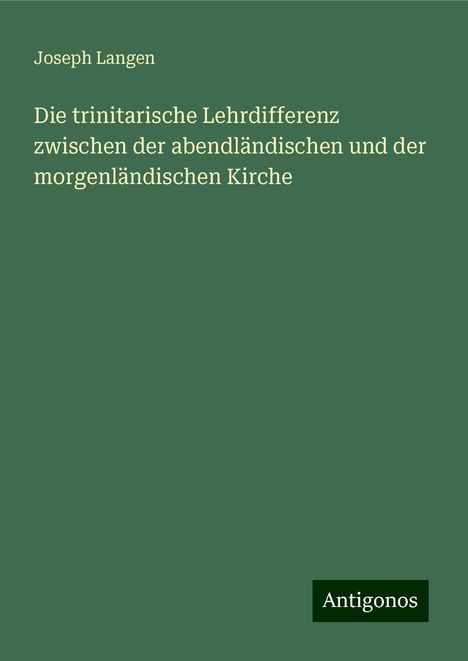 Joseph Langen

Die trinitarische Lehrdifferenz zwischen der abendländischen und der morgenländischen Kirche

Antigonos